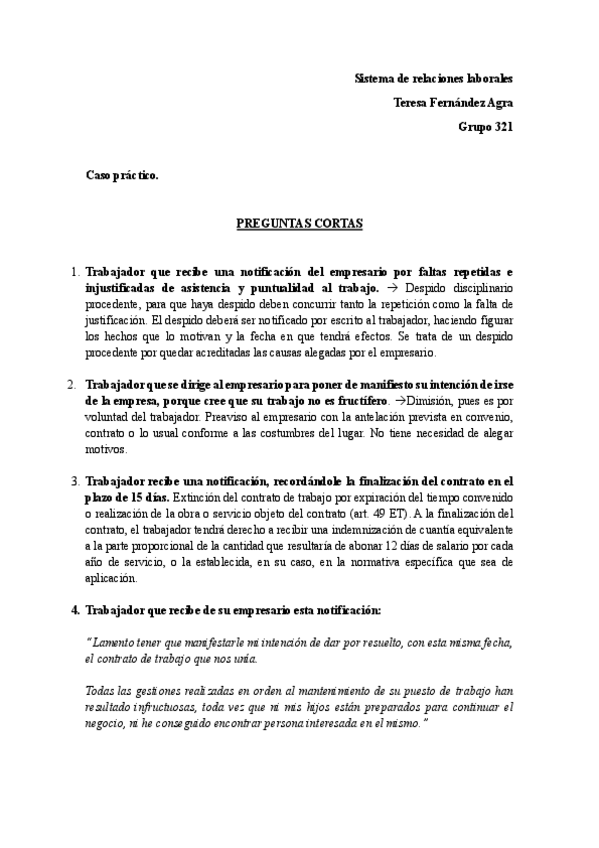 Sistema de relaciones laborales

Teresa Fernández Agra

Grupo 321

Caso práctico.

PREGUNTAS CORTAS

1. Trabajador que recibe una notificación del empresario por faltas repetidas e injustificadas de asistencia y puntualidad al trabajo. → Despido disciplinario procedente, para que haya despido deben concurrir tanto la repetición como la falta de justificación. El despido deberá ser notificado por escrito al trabajador, haciendo figurar los hechos que lo motivan y la fecha en que tendrá efectos. Se trata de un despido procedente por quedar acreditadas las causas alegadas por el empresario.

2. Trabajador que se dirige al empresario para poner de manifiesto su intención de irse de la empresa, porque cree que su trabajo no es fructífero. →Dimisión, pues es por voluntad del trabajador. Preaviso al empresario con la antelación prevista en convenio, contrato o lo usual conforme a las costumbres del lugar. No tiene necesidad de alegar motivos.

3. Trabajador recibe una notificación, recordándole la finalización del contrato en el plazo de 15 días. Extinción del contrato de trabajo por expiración del tiempo convenido o realización de la obra o servicio objeto del contrato (art. 49 ET). A la finalización del contrato, el trabajador tendrá derecho a recibir una indemnización de cuantía equivalente a la parte proporcional de la cantidad que resultaría de abonar 12 días de salario por cada año de servicio, o la establecida, en su caso, en la normativa específica que sea de aplicación.

4. Trabajador que recibe de su empresario esta notificación:

"Lamento tener que manifestarle mi intención de dar por resuelto, con esta misma fecha, el contrato de trabajo que nos unía.

Todas las gestiones realizadas en orden al mantenimiento de su puesto de trabajo han resultado infructuosas, toda vez que ni mis hijos están preparados para continuar el negocio, ni he conseguido encontrar persona interesada en el mismo."